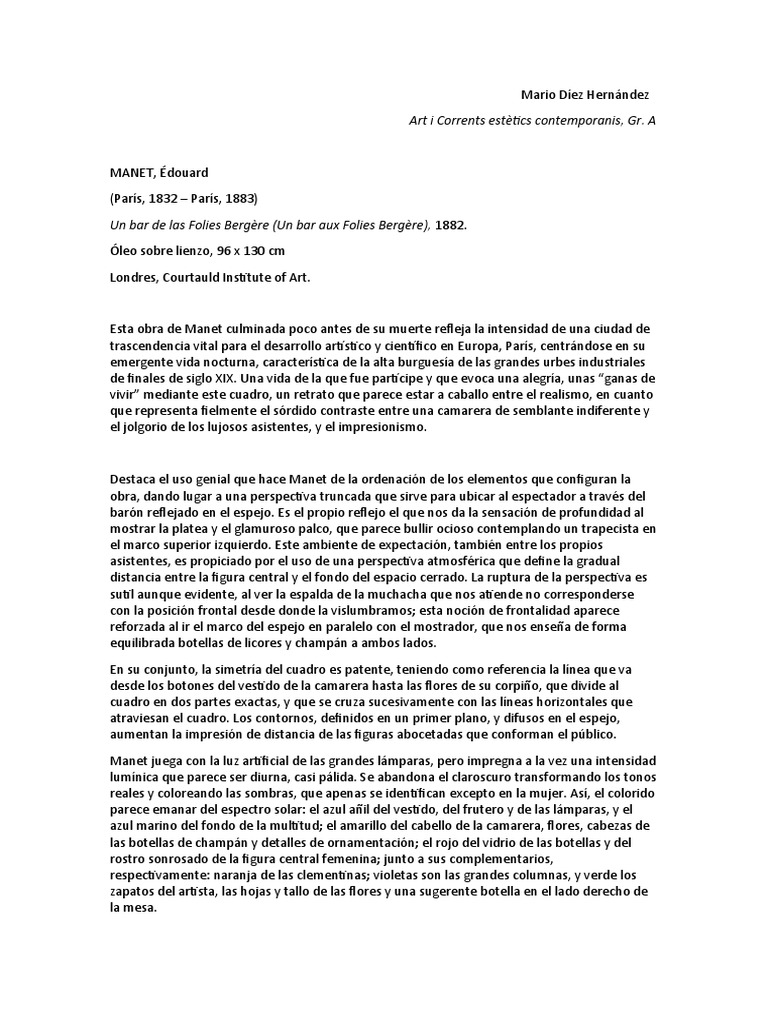 Mario Díez Hernández

Art i Corrents estètics contemporanis, Gr. A

MANET, Édouard

(París, 1832 – París, 1883)

Un bar de las Folies Bergère (Un bar aux Folies Bergère), 1882.

Óleo sobre lienzo, 96 x 130 cm

Londres, Courtauld Institute of Art.

Esta obra de Manet culminada poco antes de su muerte refleja la intensidad de una ciudad de trascendencia vital para el desarrollo artístico y científico en Europa, París, centrándose en su emergente vida nocturna, característica de la alta burguesía de las grandes urbes industriales de finales de siglo XIX. Una vida de la que fue partícipe y que evoca una alegría, unas "ganas de vivir" mediante este cuadro, un retrato que parece estar a caballo entre el realismo, en cuanto que representa fielmente el sórdido contraste entre una camarera de semblante indiferente y el jolgorio de los lujosos asistentes, y el impresionismo.

Destaca el uso genial que hace Manet de la ordenación de los elementos que configuran la obra, dando lugar a una perspectiva truncada que sirve para ubicar al espectador a través del barón reflejado en el espejo. Es el propio reflejo el que nos da la sensación de profundidad al mostrar la platea y el glamuroso palco, que parece bullir ocioso contemplando un trapecista en el marco superior izquierdo. Este ambiente de expectación, también entre los propios asistentes, es propiciado por el uso de una perspectiva atmosférica que define la gradual distancia entre la figura central y el fondo del espacio cerrado. La ruptura de la perspectiva es sutil aunque evidente, al ver la espalda de la muchacha que nos atiende no corresponderse con la posición frontal desde donde la vislumbramos; esta noción de frontalidad aparece reforzada al ir el marco del espejo en paralelo con el mostrador, que nos enseña de forma equilibrada botellas de licores y champán a ambos lados.

En su conjunto, la simetría del cuadro es patente, teniendo como referencia la línea que va desde los botones del vestido de la camarera hasta las flores de su corpiño, que divide al cuadro en dos partes exactas, y que se cruza sucesivamente con las líneas horizontales que atraviesan el cuadro. Los contornos, definidos en un primer plano, y difusos en el espejo, aumentan la impresión de distancia de las figuras abocetadas que conforman el público.

Manet juega con la luz artificial de las grandes lámparas, pero impregna a la vez una intensidad lumínica que parece ser diurna, casi pálida. Se abandona el claroscuro transformando los tonos reales y coloreando las sombras, que apenas se identifican excepto en la mujer. Así, el colorido parece emanar del espectro solar: el azul añil del vestido, del frutero y de las lámparas, y el azul marino del fondo de la multitud; el amarillo del cabello de la camarera, flores, cabezas de las botellas de champán y detalles de ornamentación; el rojo del vidrio de las botellas y del rostro sonrosado de la figura central femenina; junto a sus complementarios, respectivamente: naranja de las clementinas; violetas son las grandes columnas, y verde los zapatos del artista, las hojas y tallo de las flores y una sugerente botella en el lado derecho de la mesa.